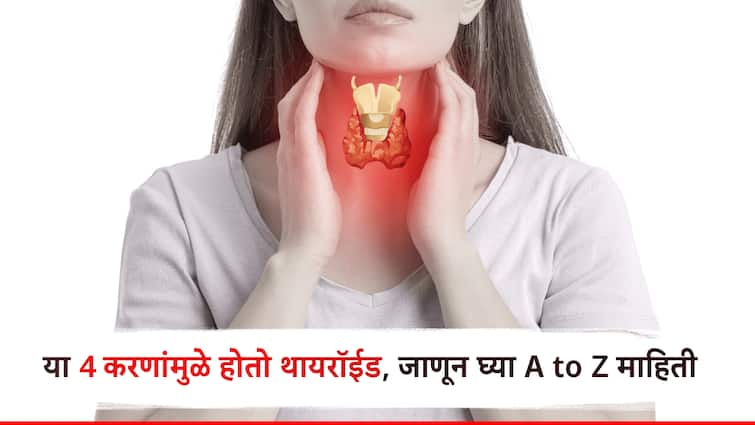 या 4 करणांमुळे होतो थायरॉईड, जाणून घ्या A to Z माहिती